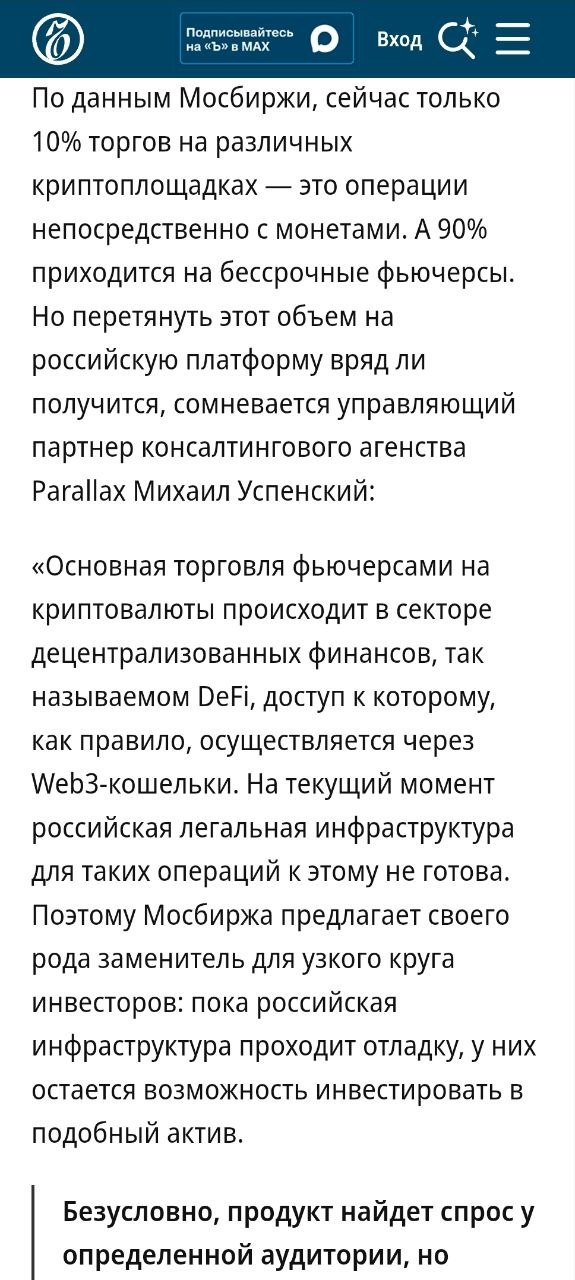 Подписывайтесь на «Ъ» в MAX

Вход

По данным Мосбиржи, сейчас только 10% торгов на различных криптоплощадках — это операции непосредственно с монетами. А 90% приходится на бессрочные фьючерсы. Но перетянуть этот объем на российскую платформу вряд ли получится, сомневается управляющий партнер консалтингового агенства Parallax Михаил Успенский:

«Основная торговля фьючерсами на криптовалюты происходит в секторе децентрализованных финансов, так называемом DeFi, доступ к которому, как правило, осуществляется через Web3-кошельки. На текущий момент российская легальная инфраструктура для таких операций к этому не готова. Поэтому Мосбиржа предлагает своего рода заменитель для узкого круга инвесторов: пока российская инфраструктура проходит отладку, у них остается возможность инвестировать в подобный актив.

Безусловно, продукт найдет спрос у определенной аудитории, но